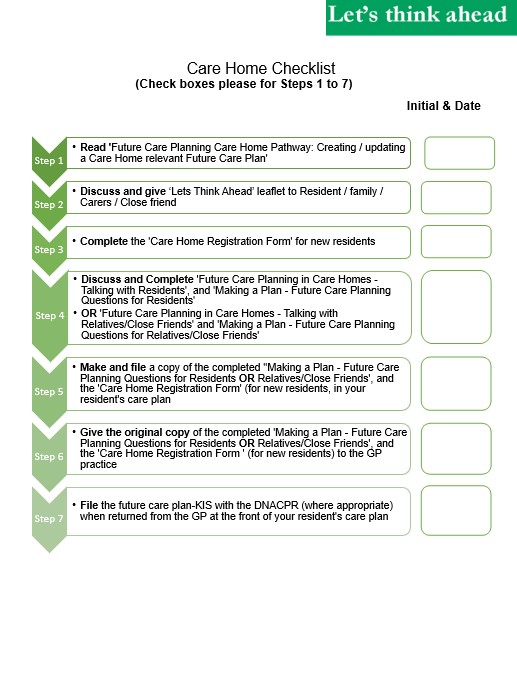 Let's think ahead

Care Home Checklist
(Check boxes please for Steps 1 to 7)

Initial & Date

Step 1
• Read 'Future Care Planning Care Home Pathway: Creating / updating a Care Home relevant Future Care Plan'

Step 2
• Discuss and give 'Lets Think Ahead' leaflet to Resident / family / Carers / Close friend

Step 3
• Complete the 'Care Home Registration Form' for new residents

Step 4
• Discuss and Complete 'Future Care Planning in Care Homes - Talking with Residents', and 'Making a Plan - Future Care Planning Questions for Residents'
• OR 'Future Care Planning in Care Homes - Talking with Relatives/Close Friends' and 'Making a Plan - Future Care Planning Questions for Relatives/Close Friends'

Step 5
• Make and file a copy of the completed "Making a Plan - Future Care Planning Questions for Residents OR Relatives/Close Friends', and the 'Care Home Registration Form' (for new residents, in your resident's care plan

Step 6
• Give the original copy of the completed 'Making a Plan - Future Care Planning Questions for Residents OR Relatives/Close Friends', and the 'Care Home Registration Form ' (for new residents) to the GP practice

Step 7
• File the future care plan-KIS with the DNACPR (where appropriate) when returned from the GP at the front of your resident's care plan